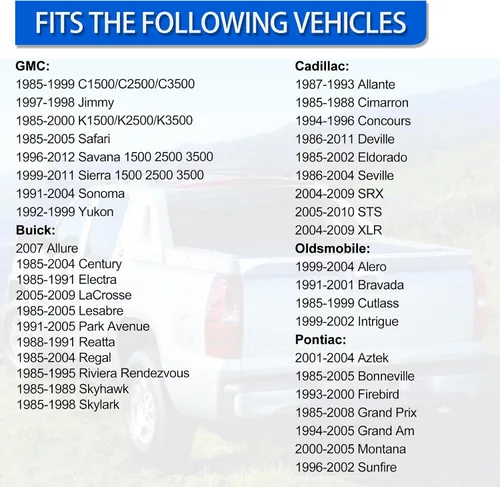 FITS THE FOLLOWING VEHICLES

GMC:
1985-1999 C1500/C2500/C3500
1997-1998 Jimmy
1985-2000 K1500/K2500/K3500
1985-2005 Safari
1996-2012 Savana 1500 2500 3500
1999-2011 Sierra 1500 2500 3500
1991-2004 Sonoma
1992-1999 Yukon
Buick:
2007 Allure
1985-2004 Century
1985-1991 Electra
2005-2009 LaCrosse
1985-2005 Lesabre
1991-2005 Park Avenue
1988-1991 Reatta
1985-2004 Regal
1985-1995 Riviera Rendezvous
1985-1989 Skyhawk
1985-1998 Skylark

Cadillac:
1987-1993 Allante
1985-1988 Cimarron
1994-1996 Concours
1986-2011 Deville
1985-2002 Eldorado
1986-2004 Seville
2004-2009 SRX
2005-2010 STS
2004-2009 XLR
Oldsmobile:
1999-2004 Alero
1991-2001 Bravada
1985-1999 Cutlass
1999-2002 Intrigue
Pontiac:
2001-2004 Aztek
1985-2005 Bonneville
1993-2000 Firebird
1985-2008 Grand Prix
1994-2005 Grand Am
2000-2005 Montana
1996-2002 Sunfire